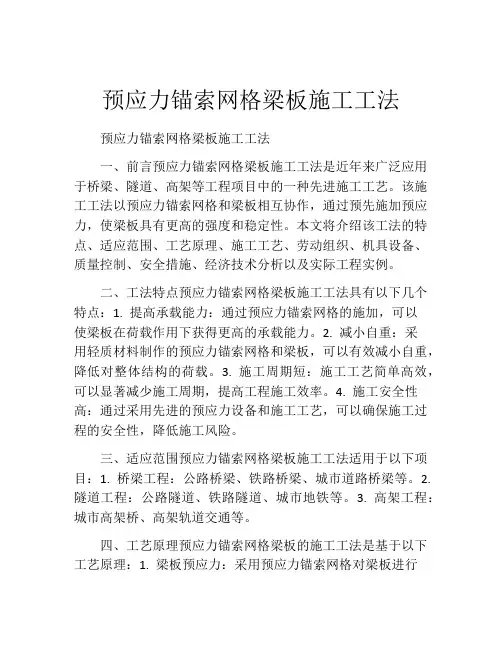 预应力锚索网格梁板施工工法

预应力锚索网格梁板施工工法

一、前言预应力锚索网格梁板施工工法是近年来广泛应用于桥梁、隧道、高架等工程项目中的一种先进施工工艺。该施工工法以预应力锚索网格和梁板相互协作，通过预先施加预应力，使梁板具有更高的强度和稳定性。本文将介绍该工法的特点、适应范围、工艺原理、施工工艺、劳动组织、机具设备、质量控制、安全措施、经济技术分析以及实际工程实例。

二、工法特点预应力锚索网格梁板施工工法具有以下几个特点：1. 提高承载能力：通过预应力锚索网格的施加，可以使梁板在荷载作用下获得更高的承载能力。2. 减小自重：采用轻质材料制作的预应力锚索网格和梁板，可以有效减小自重，降低对整体结构的荷载。3. 施工周期短：施工工艺简单高效，可以显著减少施工周期，提高工程施工效率。4. 施工安全性高：通过采用先进的预应力设备和施工工艺，可以确保施工过程的安全性，降低施工风险。

三、适应范围预应力锚索网格梁板施工工法适用于以下项目：1. 桥梁工程：公路桥梁、铁路桥梁、城市道路桥梁等。2. 隧道工程：公路隧道、铁路隧道、城市地铁等。3. 高架工程：城市高架桥、高架轨道交通等。

四、工艺原理预应力锚索网格梁板的施工工法是基于以下工艺原理：1. 梁板预应力：采用预应力锚索网格对梁板进行